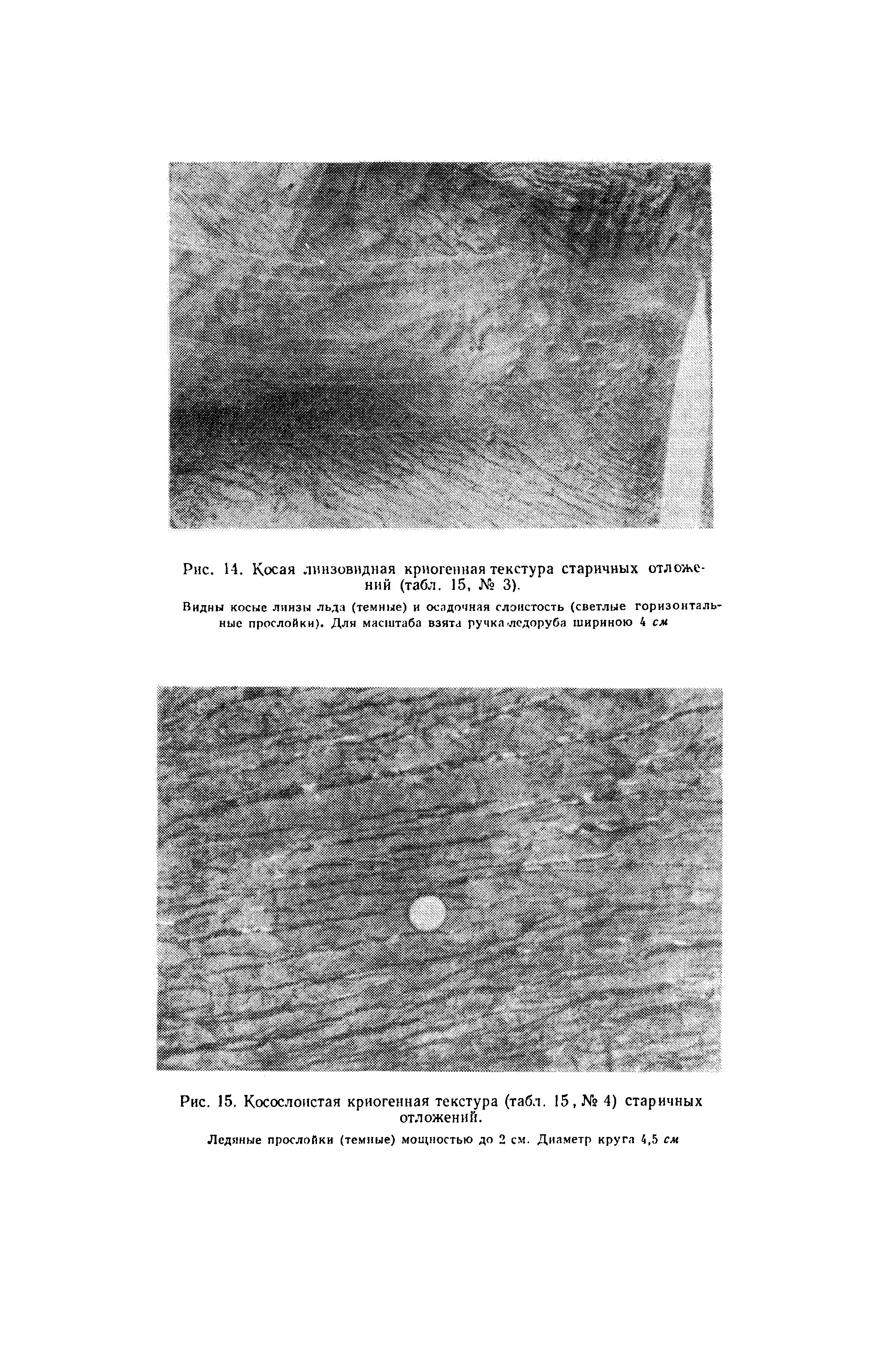 Рис. 14. Косая линзовидная криогенная текстура старичных отложений (табл. 15, № 3).

Видны косые линзы льда (темные) и осадочная слоистость (светлые горизонтальные прослойки). Для масштаба взята ручка ледоруба шириною 4 см

Рис. 15. Косослоистая криогенная текстура (табл. 15, № 4) старичных отложений.

Ледяные прослойки (темные) мощностью до 2 см. Диаметр круга 4,5 см